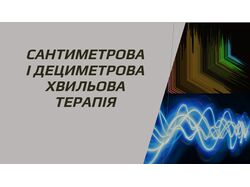 САНТИМЕТРОВА І ДЕЦИМЕТРОВА ХВИЛЬОВА ТЕРАПІЯ